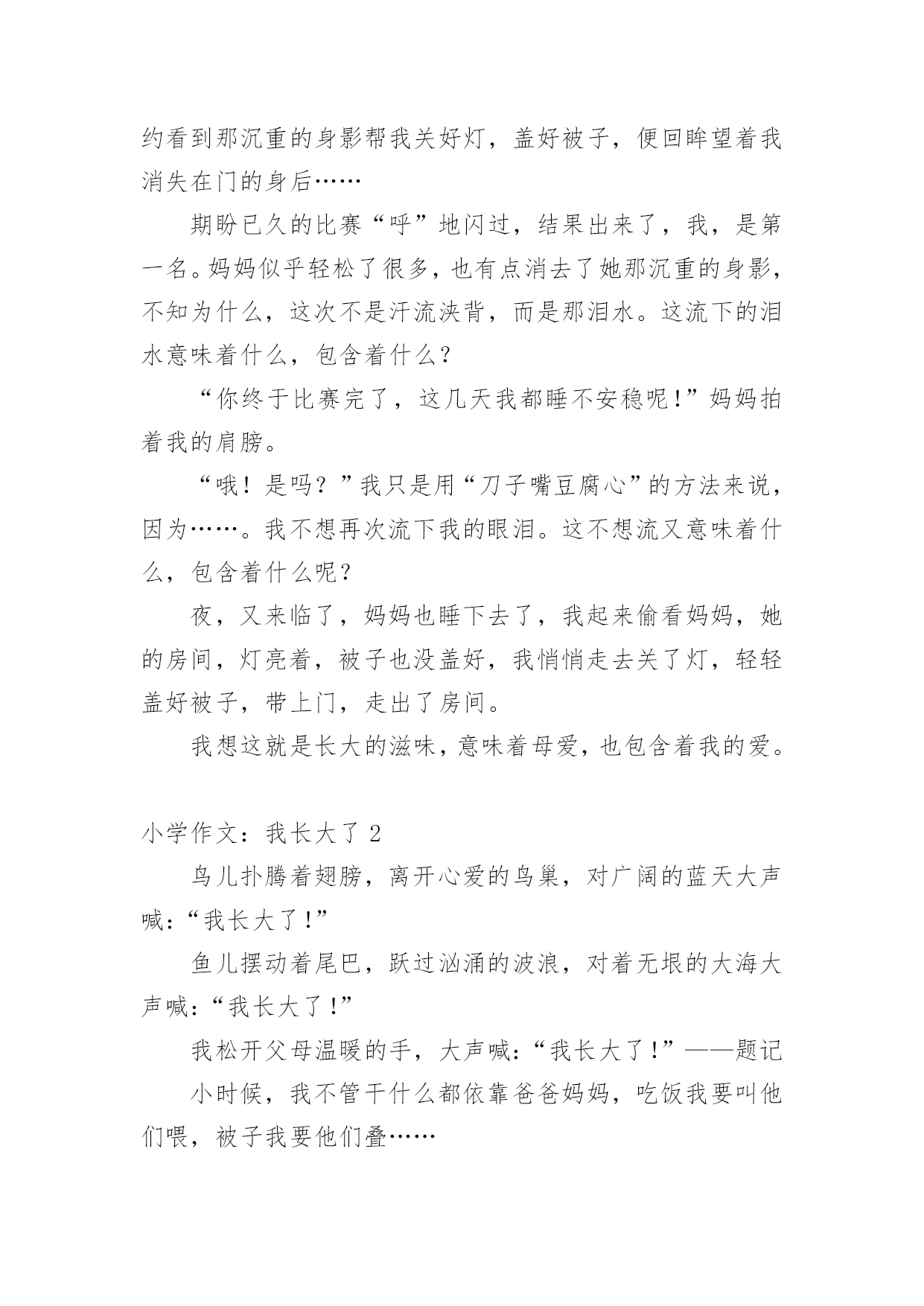 约看到那沉重的身影帮我关好灯，盖好被子，便回眸望着我消失在门的身后……

期盼已久的比赛“呼”地闪过，结果出来了，我，是第一名。妈妈似乎轻松了很多，也有点消去了她那沉重的身影，不知为什么，这次不是汗流浃背，而是那泪水。这流下的泪水意味着什么，包含着什么？

“你终于比赛完了，这几天我都睡不安稳呢！”妈妈拍着我的肩膀。

“哦！是吗？”我只是用“刀子嘴豆腐心”的方法来说，因为……。我不想再次流下我的眼泪。这不想流又意味着什么，包含着什么呢？

夜，又来临了，妈妈也睡下去了，我起来偷看妈妈，她的房间，灯亮着，被子也没盖好，我悄悄走去关了灯，轻轻盖好被子，带上门，走出了房间。

我想这就是长大的滋味，意味着母爱，也包含着我的爱。

小学作文：我长大了 2

鸟儿扑腾着翅膀，离开心爱的鸟巢，对广阔的蓝天大声喊：“我长大了！”

鱼儿摆动着尾巴，跃过汹涌的波浪，对着无垠的大海大声喊：“我长大了！”

我松开父母温暖的手，大声喊：“我长大了！”——题记

小时候，我不管干什么都依靠爸爸妈妈，吃饭我要叫他们喂，被子我要他们叠……